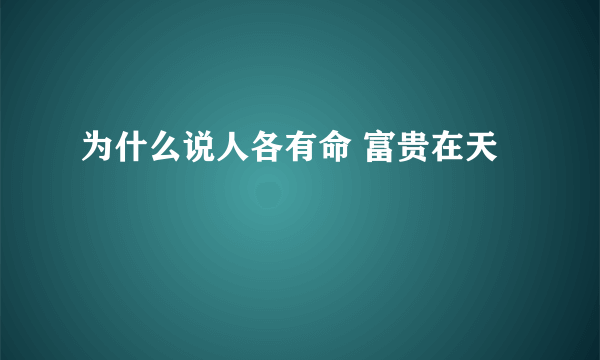 为什么说人各有命 富贵在天